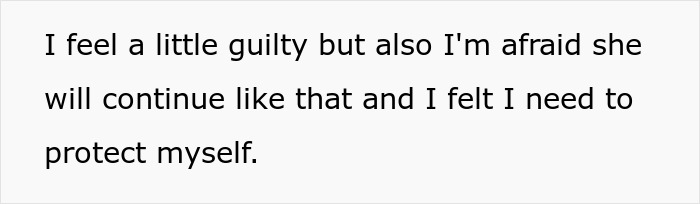 I feel a little guilty but also I'm afraid she will continue like that and I felt I need to protect myself.